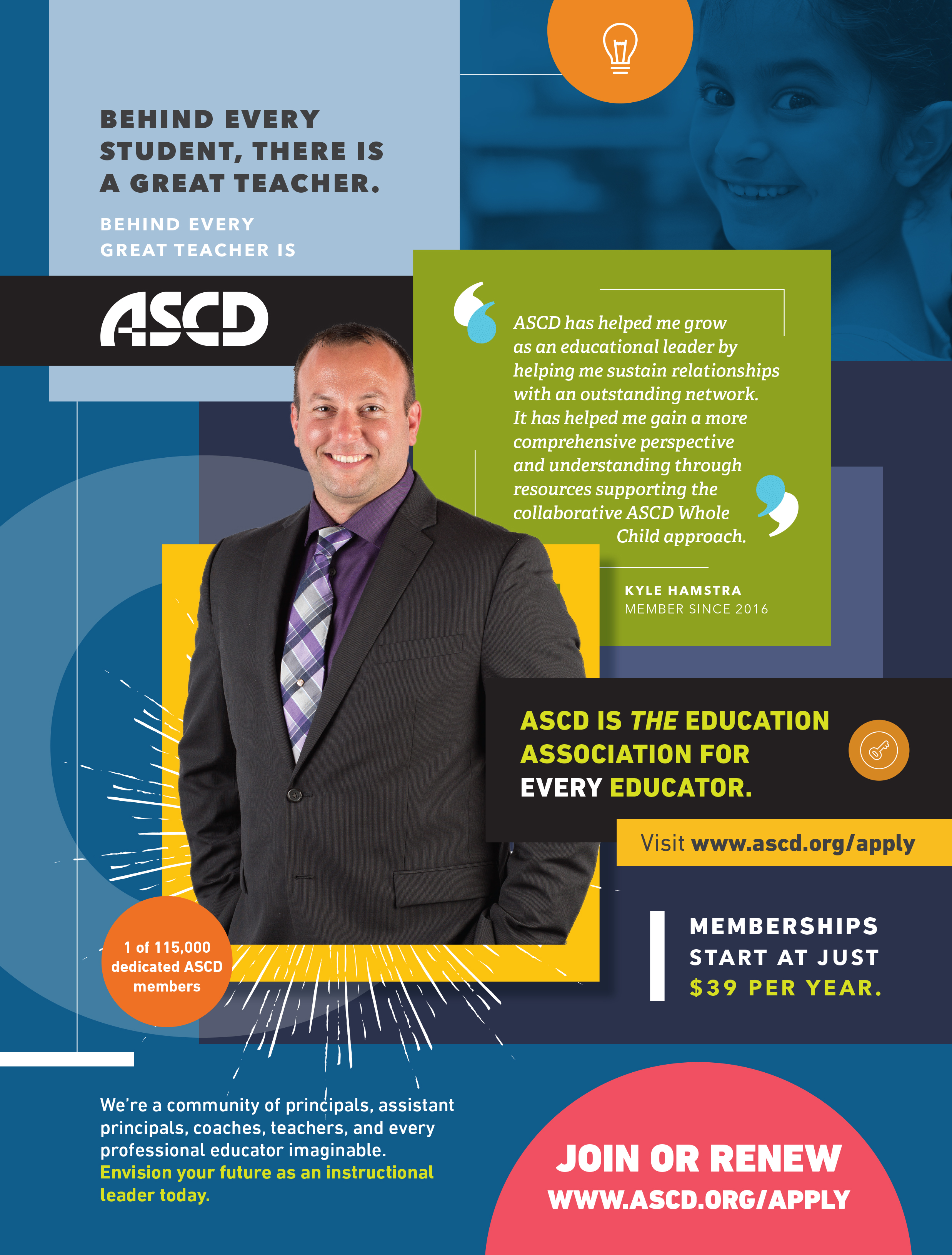 BEHIND EVERY STUDENT, THERE IS A GREAT TEACHER.

BEHIND EVERY GREAT TEACHER IS

ASCD

ASCD has helped me grow as an educational leader by helping me sustain relationships with an outstanding network. It has helped me gain a more comprehensive perspective and understanding through resources supporting the collaborative ASCD Whole Child approach.

KYLE HAMSTRA
MEMBER SINCE 2016

ASCD IS THE EDUCATION ASSOCIATION FOR EVERY EDUCATOR.

Visit www.ascd.org/apply

MEMBERSHIPS START AT JUST $39 PER YEAR.

1 of 115,000 dedicated ASCD members

We're a community of principals, assistant principals, coaches, teachers, and every professional educator imaginable. Envision your future as an instructional leader today.

JOIN OR RENEW
WWW.ASCD.ORG/APPLY